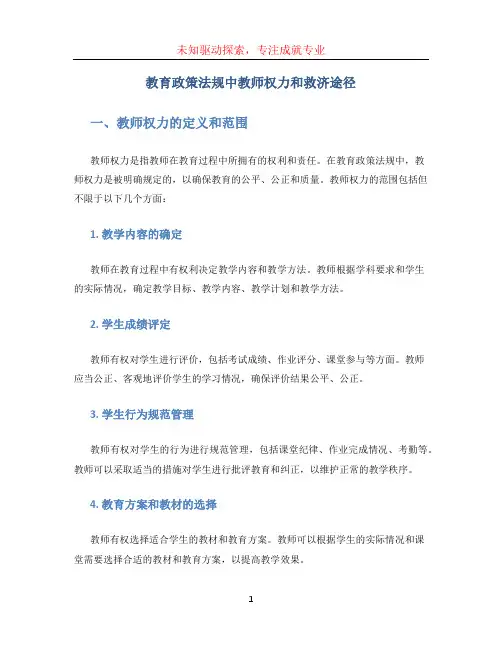 未知驱动探索，专注成就专业

教育政策法规中教师权力和救济途径

一、教师权力的定义和范围

教师权力是指教师在教育过程中所拥有的权利和责任。在教育政策法规中，教师权力是被明确规定的，以确保教育的公平、公正和质量。教师权力的范围包括但不限于以下几个方面：

1. 教学内容的确定

教师在教育过程中有权利决定教学内容和教学方法。教师根据学科要求和学生的实际情况，确定教学目标、教学内容、教学计划和教学方法。

2. 学生成绩评定

教师有权对学生进行评价，包括考试成绩、作业评分、课堂参与等方面。教师应当公正、客观地评价学生的学习情况，确保评价结果公平、公正。

3. 学生行为规范管理

教师有权对学生的行为进行规范管理，包括课堂纪律、作业完成情况、考勤等。教师可以采取适当的措施对学生进行批评教育和纠正，以维护正常的教学秩序。

4. 教育方案和教材的选择

教师有权选择适合学生的教材和教育方案。教师可以根据学生的实际情况和课堂需要选择合适的教材和教育方案，以提高教学效果。

1